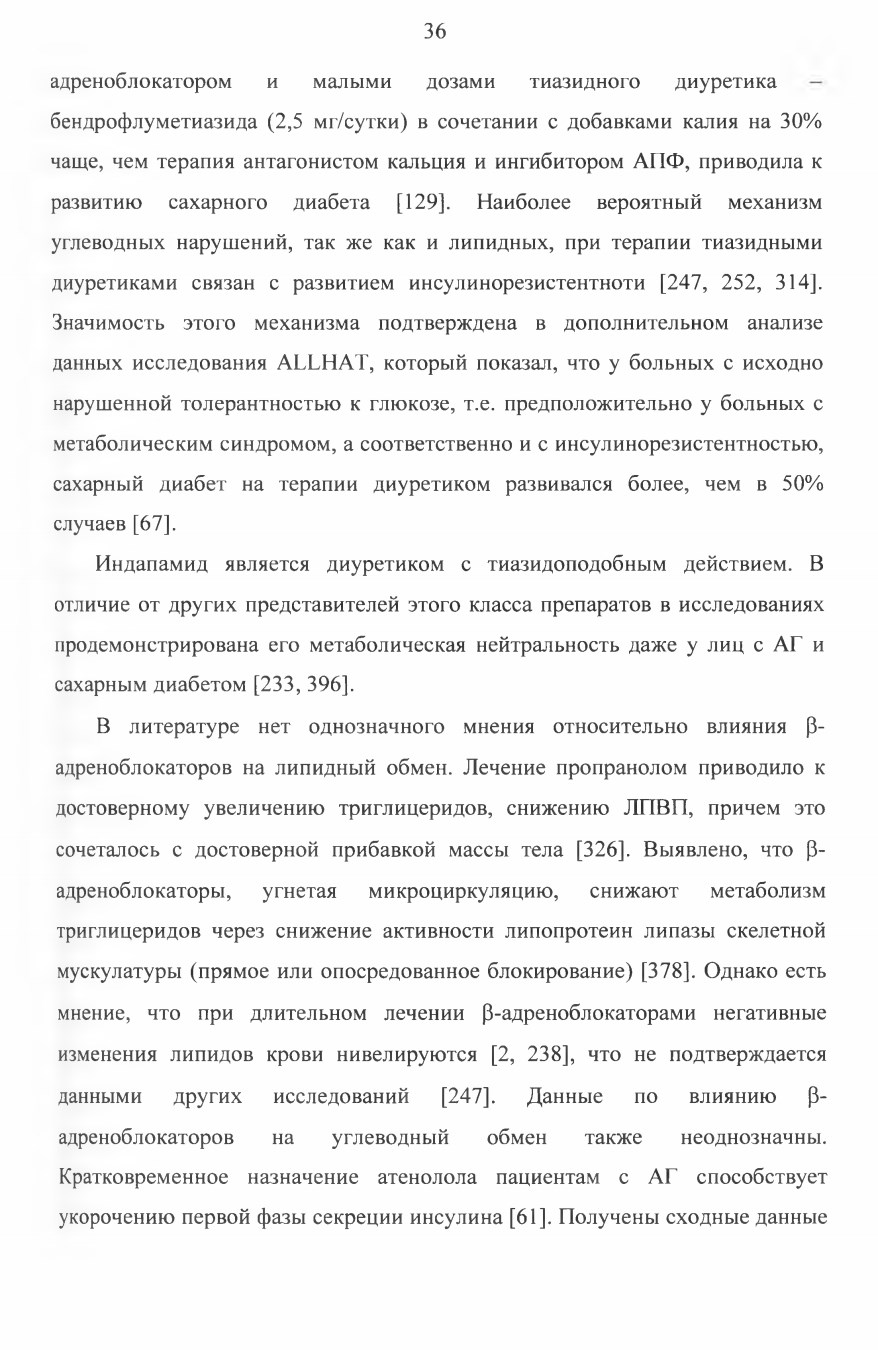 36

адреноблокатором и малыми дозами тиазидного диуретика – бендрофлуметиазида (2,5 мг/сутки) в сочетании с добавками калия на 30% чаще, чем терапия антагонистом кальция и ингибитором АПФ, приводила к развитию сахарного диабета [129]. Наиболее вероятный механизм углеводных нарушений, так же как и липидных, при терапии тиазидными диуретиками связан с развитием инсулинорезистентноти [247, 252, 314]. Значимость этого механизма подтверждена в дополнительном анализе данных исследования ALLHAT, который показал, что у больных с исходно нарушенной толерантностью к глюкозе, т.е. предположительно у больных с метаболическим синдромом, а соответственно и с инсулинорезистентностью, сахарный диабет на терапии диуретиком развивался более, чем в 50% случаев [67].

Индапамид является диуретиком с тиазидоподобным действием. В отличие от других представителей этого класса препаратов в исследованиях продемонстрирована его метаболическая нейтральность даже у лиц с АГ и сахарным диабетом [233, 396].

В литературе нет однозначного мнения относительно влияния β-адреноблокаторов на липидный обмен. Лечение пропранолом приводило к достоверному увеличению триглицеридов, снижению ЛПВП, причем это сочеталось с достоверной прибавкой массы тела [326]. Выявлено, что β-адреноблокаторы, угнетая микроциркуляцию, снижают метаболизм триглицеридов через снижение активности липопротеин липазы скелетной мускулатуры (прямое или опосредованное блокирование) [378]. Однако есть мнение, что при длительном лечении β-адреноблокаторами негативные изменения липидов крови нивелируются [2, 238], что не подтверждается данными других исследований [247]. Данные по влиянию β-адреноблокаторов на углеводный обмен также неоднозначны. Кратковременное назначение атенолола пациентам с АГ способствует укорочению первой фазы секреции инсулина [61]. Получены сходные данные